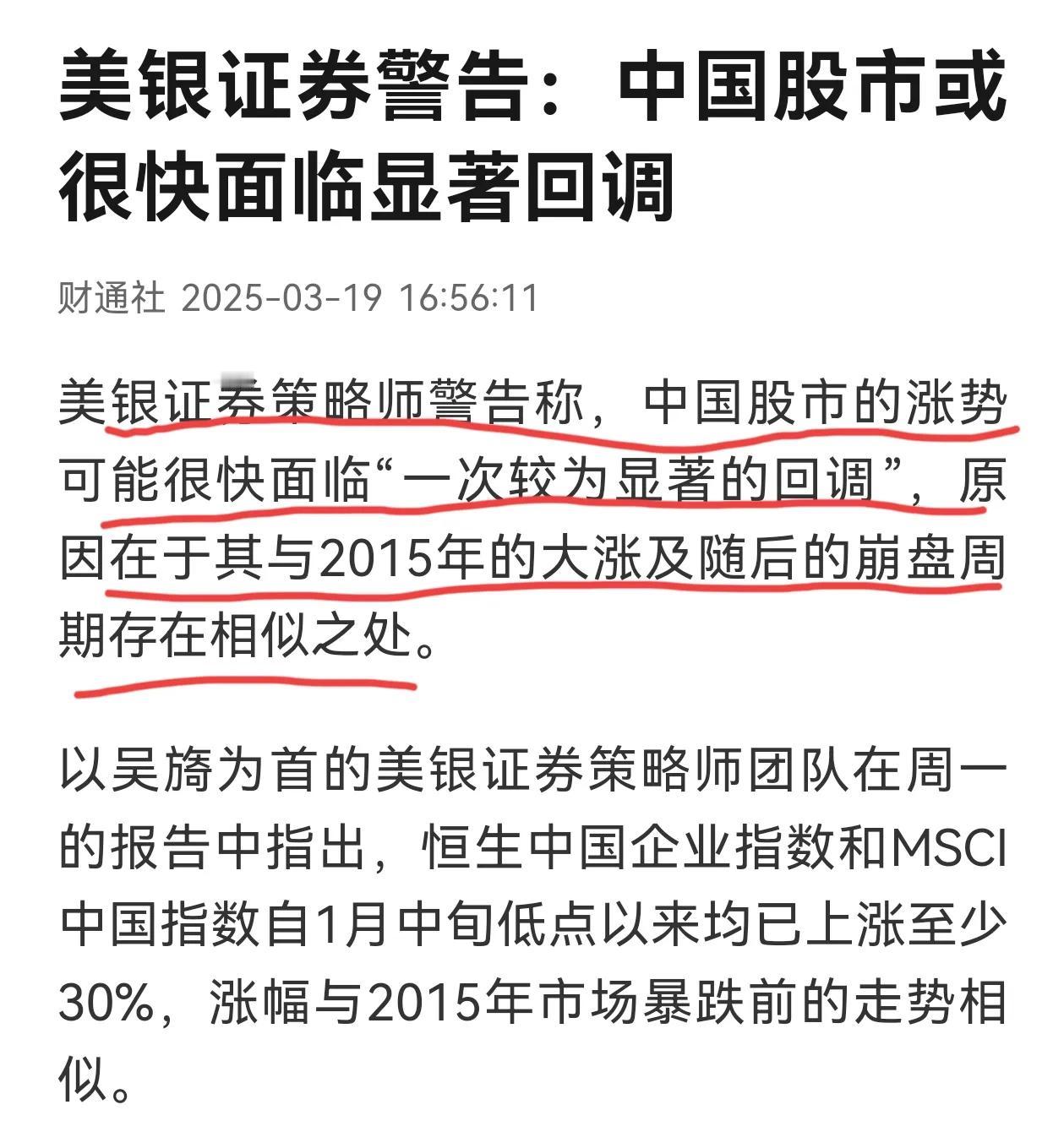 美银证券警告：中国股市或很快面临显著回调

财通社 2025-03-19 16:56:11

美银证券策略师警告称，中国股市的涨势可能很快面临“一次较为显著的回调”，原因在于其与2015年的大涨及随后的崩盘周期存在相似之处。

以吴旖为首的美银证券策略师团队在周一的报告中指出，恒生中国企业指数和MSCI中国指数自1月中旬低点以来均已上涨至少30%，涨幅与2015年市场暴跌前的走势相似。